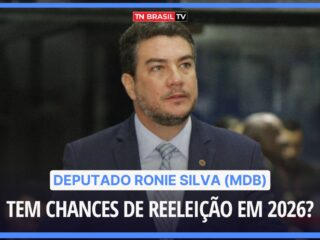 TN BRASIL TV

DEPUTADO RONIE SILVA (MDB)

TEM CHANCES DE REELEIÇÃO EM 2026?